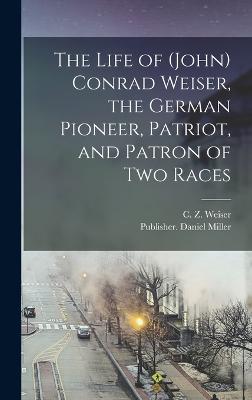 The Life of (John) Conrad Weiser, the German Pioneer, Patriot, and Patron of Two Races

C. Z. Weiser
Publisher. Daniel Miller